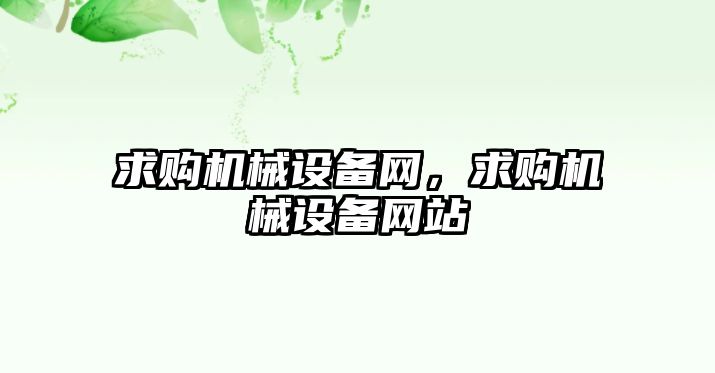 求购机械设备网，求购机械设备网站